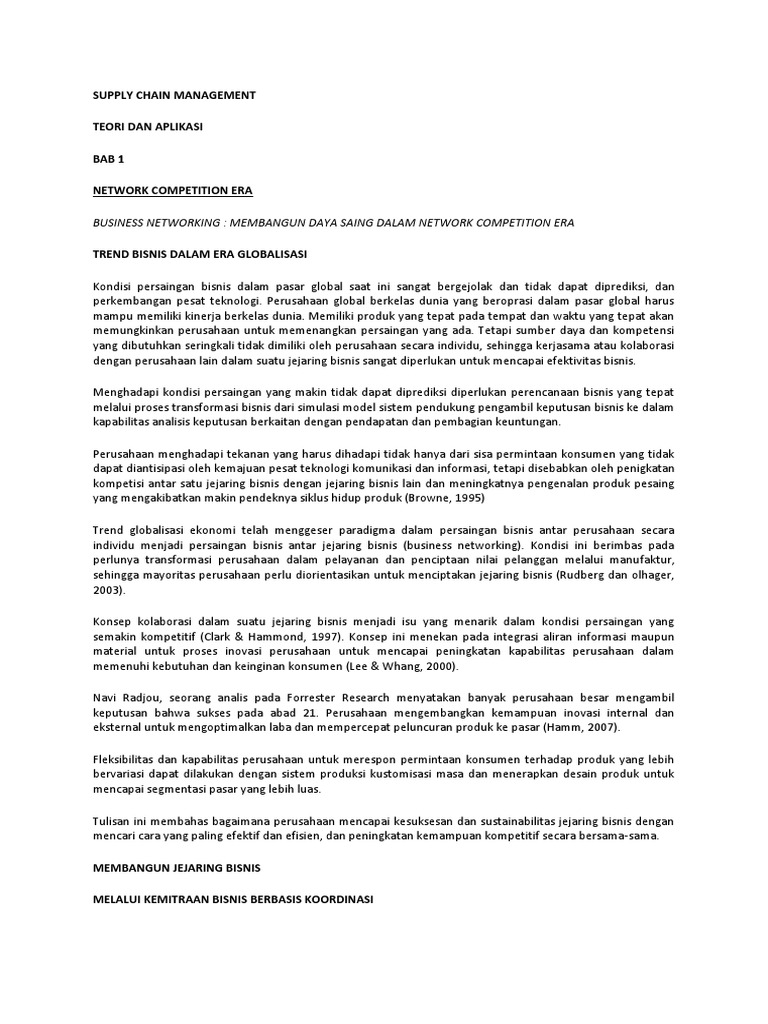 SUPPLY CHAIN MANAGEMENT

TEORI DAN APLIKASI

BAB 1

NETWORK COMPETITION ERA

BUSINESS NETWORKING : MEMBANGUN DAYA SAING DALAM NETWORK COMPETITION ERA

TREND BISNIS DALAM ERA GLOBALISASI

Kondisi persaingan bisnis dalam pasar global saat ini sangat bergejolak dan tidak dapat diprediksi, dan perkembangan pesat teknologi. Perusahaan global berkelas dunia yang beroprasi dalam pasar global harus mampu memiliki kinerja berkelas dunia. Memiliki produk yang tepat pada tempat dan waktu yang tepat akan memungkinkan perusahaan untuk memenangkan persaingan yang ada. Tetapi sumber daya dan kompetensi yang dibutuhkan seringkali tidak dimiliki oleh perusahaan secara individu, sehingga kerjasama atau kolaborasi dengan perusahaan lain dalam suatu jejaring bisnis sangat diperlukan untuk mencapai efektivitas bisnis.

Menghadapi kondisi persaingan yang makin tidak dapat diprediksi diperlukan perencanaan bisnis yang tepat melalui proses transformasi bisnis dari simulasi model sistem pendukung pengambil keputusan bisnis ke dalam kapabilitas analisis keputusan berkaitan dengan pendapatan dan pembagian keuntungan.

Perusahaan menghadapi tekanan yang harus dihadapi tidak hanya dari sisa permintaan konsumen yang tidak dapat diantisipasi oleh kemajuan pesat teknologi komunikasi dan informasi, tetapi disebabkan oleh penigkatan kompetisi antar satu jejaring bisnis dengan jejaring bisnis lain dan meningkatnya pengenalan produk pesaing yang mengakibatkan makin pendeknya siklus hidup produk (Browne, 1995)

Trend globalisasi ekonomi telah menggeser paradigma dalam persaingan bisnis antar perusahaan secara individu menjadi persaingan bisnis antar jejaring bisnis (business networking). Kondisi ini berimbas pada perlunya transformasi perusahaan dalam pelayanan dan penciptaan nilai pelanggan melalui manufaktur, sehingga mayoritas perusahaan perlu diorientasikan untuk menciptakan jejaring bisnis (Rudberg dan olhager, 2003).

Konsep kolaborasi dalam suatu jejaring bisnis menjadi isu yang menarik dalam kondisi persaingan yang semakin kompetitif (Clark & Hammond, 1997). Konsep ini menekan pada integrasi aliran informasi maupun material untuk proses inovasi perusahaan untuk mencapai peningkatan kapabilitas perusahaan dalam memenuhi kebutuhan dan keinginan konsumen (Lee & Whang, 2000).

Navi Radjou, seorang analis pada Forrester Research menyatakan banyak perusahaan besar mengambil keputusan bahwa sukses pada abad 21. Perusahaan mengembangkan kemampuan inovasi internal dan eksternal untuk mengoptimalkan laba dan mempercepat peluncuran produk ke pasar (Hamm, 2007).

Fleksibilitas dan kapabilitas perusahaan untuk merespon permintaan konsumen terhadap produk yang lebih bervariasi dapat dilakukan dengan sistem produksi kustomisasi masa dan menerapkan desain produk untuk mencapai segmentasi pasar yang lebih luas.

Tulisan ini membahas bagaimana perusahaan mencapai kesuksesan dan sustainabilitas jejaring bisnis dengan mencari cara yang paling efektif dan efisien, dan peningkatan kemampuan kompetitif secara bersama-sama.

MEMBANGUN JEJARING BISNIS

MELALUI KEMITRAAN BISNIS BERBASIS KOORDINASI